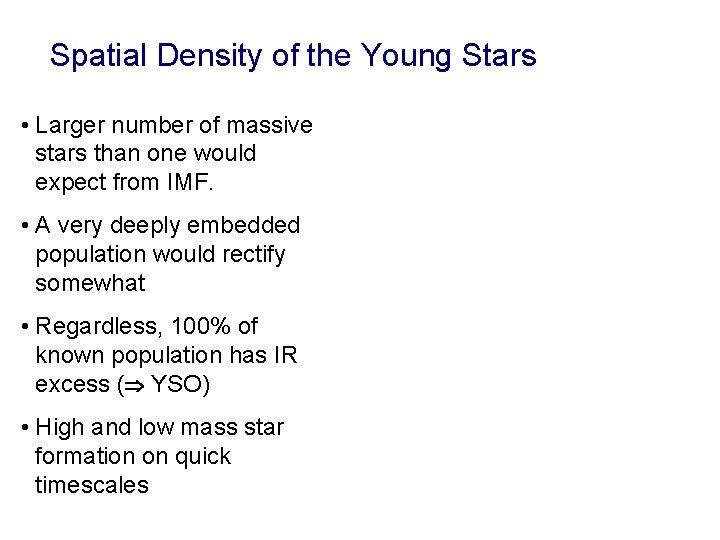 Spatial Density of the Young Stars

• Larger number of massive stars than one would expect from IMF.

• A very deeply embedded population would rectify somewhat

• Regardless, 100% of known population has IR excess ($\Rightarrow$ YSO)

• High and low mass star formation on quick timescales